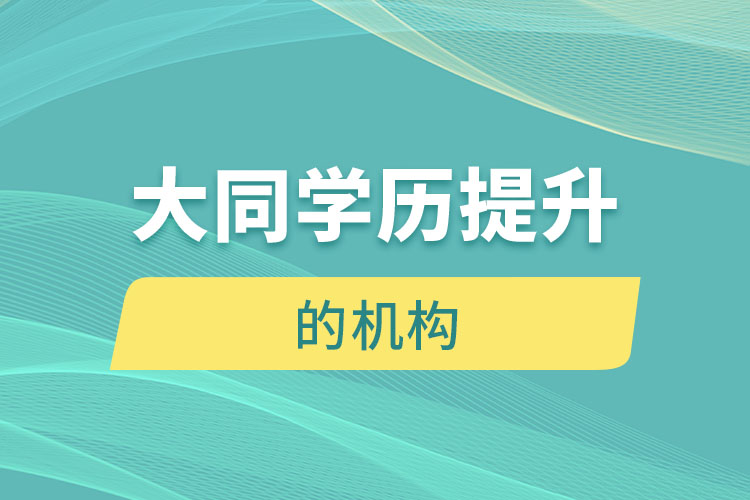 大同学历提升

的机构